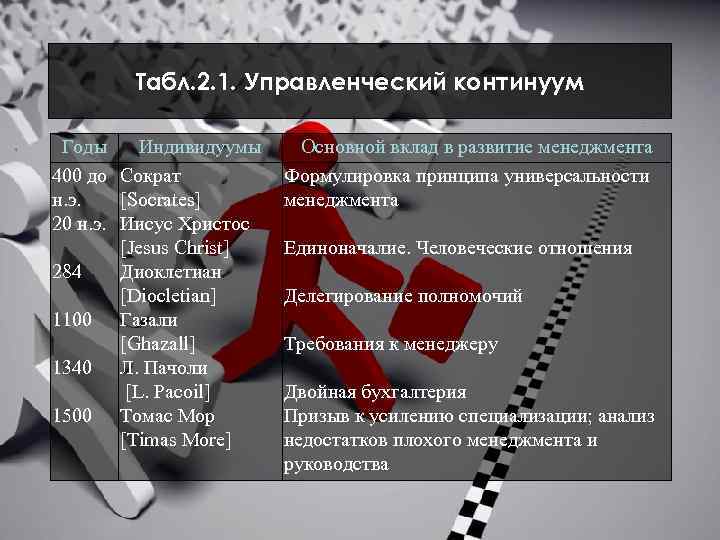 Табл.2.1. Управленческий континуум

| Годы | Индивидуумы | Основной вклад в развитие менеджмента |
|---|---|---|
| 400 до н.э. | Сократ [Socrates] | Формулировка принципа универсальности менеджмента |
| 20 н.э. | Иисус Христос [Jesus Christ] | Единоначалие. Человеческие отношения |
| 284 | Диоклетиан [Diocletian] | Делегирование полномочий |
| 1100 | Газали [Ghazall] | Требования к менеджеру |
| 1340 | Л. Пачоли [L. Pacoil] | Двойная бухгалтерия |
| 1500 | Томас Мор [Timas More] | Призыв к усилению специализации; анализ недостатков плохого менеджмента и руководства |